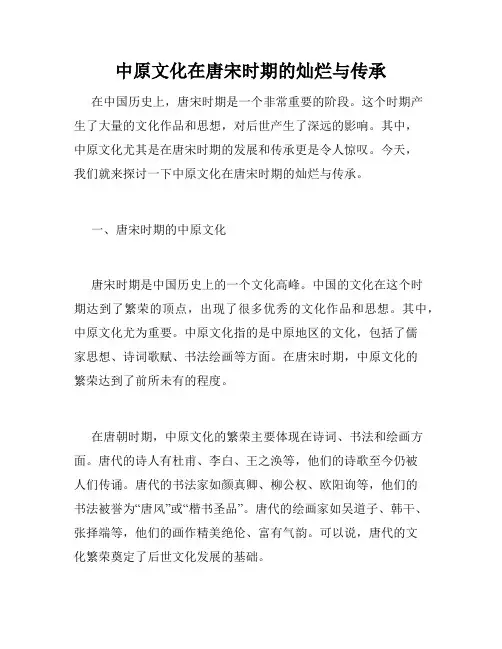 中原文化在唐宋时期的灿烂与传承

在中国历史上，唐宋时期是一个非常重要的阶段。这个时期产生了大量的文化作品和思想，对后世产生了深远的影响。其中，中原文化尤其是在唐宋时期的发展和传承更是令人惊叹。今天，我们就来探讨一下中原文化在唐宋时期的灿烂与传承。

一、唐宋时期的中原文化

唐宋时期是中国历史上的一个文化高峰。中国的文化在这个时期达到了繁荣的顶点，出现了很多优秀的文化作品和思想。其中，中原文化尤为重要。中原文化指的是中原地区的文化，包括了儒家思想、诗词歌赋、书法绘画等方面。在唐宋时期，中原文化的繁荣达到了前所未有的程度。

在唐朝时期，中原文化的繁荣主要体现在诗词、书法和绘画方面。唐代的诗人有杜甫、李白、王之涣等，他们的诗歌至今仍被人们传诵。唐代的书法家如颜真卿、柳公权、欧阳询等，他们的书法被誉为“唐风”或“楷书圣品”。唐代的绘画家如吴道子、韩干、张择端等，他们的画作精美绝伦、富有气韵。可以说，唐代的文化繁荣奠定了后世文化发展的基础。